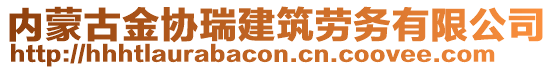 内蒙古金协瑞建筑劳务有限公司
http://hhhtlaurabacon.cn.coovee.com